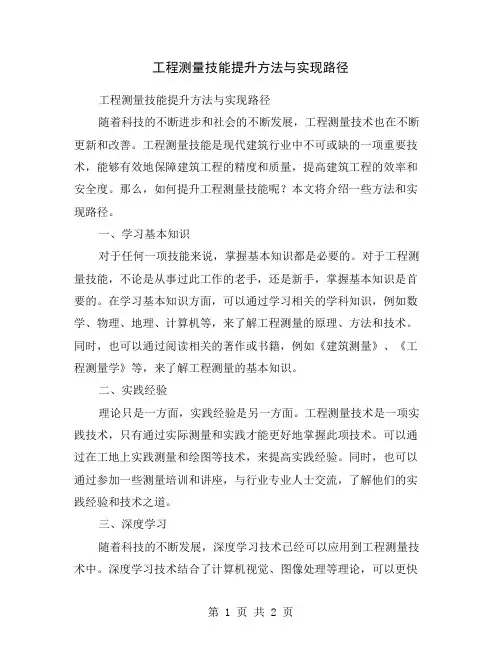 工程测量技能提升方法与实现路径

工程测量技能提升方法与实现路径

随着科技的不断进步和社会的不断发展，工程测量技术也在不断更新和改善。工程测量技能是现代建筑行业中不可或缺的一项重要技术，能够有效地保障建筑工程的精度和质量，提高建筑工程的效率和安全度。那么，如何提升工程测量技能呢？本文将介绍一些方法和实现路径。

一、学习基本知识

对于任何一项技能来说，掌握基本知识都是必要的。对于工程测量技能，不论是从事过此工作的老手，还是新手，掌握基本知识是首要的。在学习基本知识方面，可以通过学习相关的学科知识，例如数学、物理、地理、计算机等，来了解工程测量的原理、方法和技术。同时，也可以通过阅读相关的著作或书籍，例如《建筑测量》、《工程测量学》等，来了解工程测量的基本知识。

二、实践经验

理论只是一方面，实践经验是另一方面。工程测量技术是一项实践技术，只有通过实际测量和实践才能更好地掌握此项技术。可以通过在工地上实践测量和绘图等技术，来提高实践经验。同时，也可以通过参加一些测量培训和讲座，与行业专业人士交流，了解他们的实践经验和技术之道。

三、深度学习

随着科技的不断发展，深度学习技术已经可以应用到工程测量技术中。深度学习技术结合了计算机视觉、图像处理等理论，可以更快

第 1 页 共 2 页